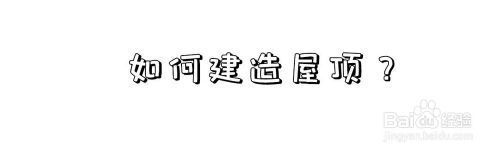 如何建造屋顶？

Baidu经验
jingyan.baidu.com